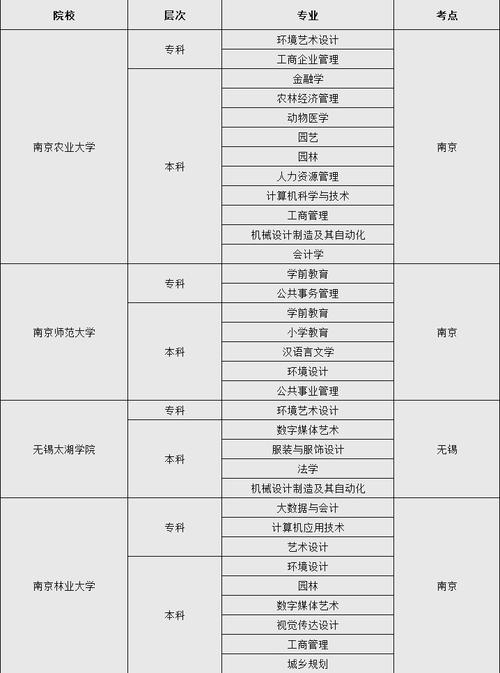 | 院校 | 层次 | 专业 | 考点 |
|---|---|---|---|
| 南京农业大学 | 专科 | 环境艺术设计 | 南京 |
| | | 工商企业管理 | |
| | 本科 | 金融学 | |
| | | 农林经济管理 | |
| | | 动物医学 | |
| | | 园艺 | |
| | | 园林 | |
| | | 人力资源管理 | |
| | | 计算机科学与技术 | |
| | | 工商管理 | |
| | | 机械设计制造及其自动化 | |
| | | 会计学 | |
| 南京师范大学 | 专科 | 学前教育 | 南京 |
| | | 公共事务管理 | |
| | 本科 | 学前教育 | |
| | | 小学教育 | |
| | | 汉语言文学 | |
| | | 环境设计 | |
| | | 公共事业管理 | |
| 无锡太湖学院 | 专科 | 环境艺术设计 | 无锡 |
| | 本科 | 数字媒体艺术 | |
| | | 服装与服饰设计 | |
| | | 法学 | |
| | | 机械设计制造及其自动化 | |
| 南京林业大学 | 专科 | 大数据与会计 | 南京 |
| | | 计算机应用技术 | |
| | | 艺术设计 | |
| | 本科 | 环境设计 | |
| | | 园林 | |
| | | 数字媒体艺术 | |
| | | 视觉传达设计 | |
| | | 工商管理 | |
| | | 城乡规划 | |